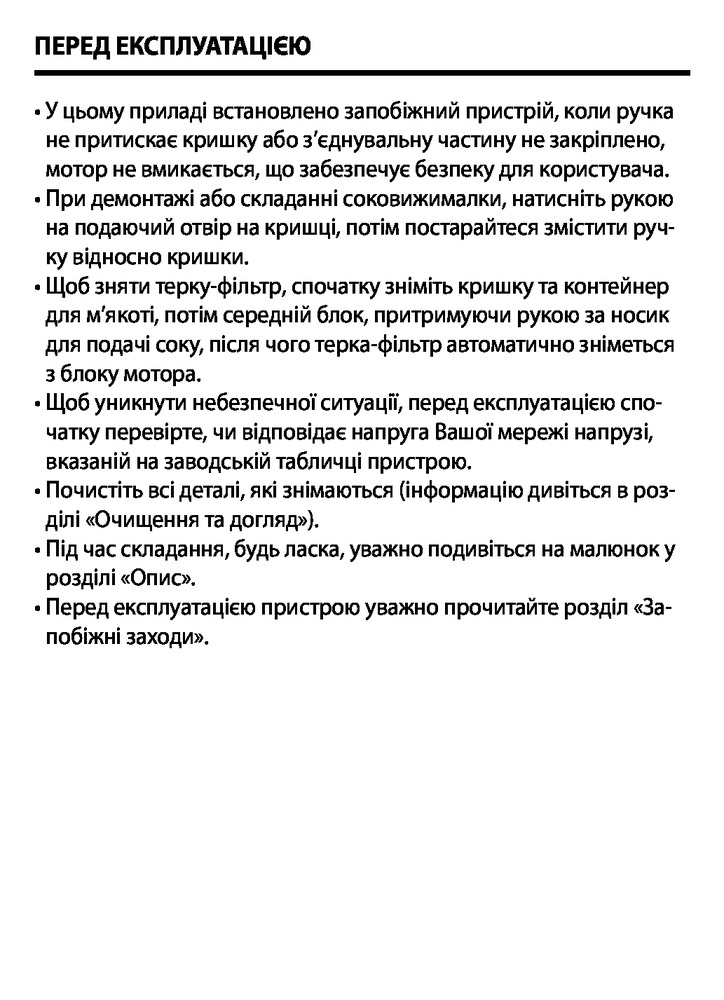 ПЕРЕД ЕКСПЛУАТАЦІЄЮ

• У цьому приладі встановлено запобіжний пристрій, коли ручка не притискає кришку або з'єднувальну частину не закріплено, мотор не вмикається, що забезпечує безпеку для користувача.
• При демонтажі або складанні соковижималки, натисніть рукою на подаючий отвір на кришці, потім постарайтеся змістити ручку відносно кришки.
• Щоб зняти терку-фільтр, спочатку зніміть кришку та контейнер для м'якоті, потім середній блок, притримуючи рукою за носик для подачі соку, після чого терка-фільтр автоматично зніметься з блоку мотора.
• Щоб уникнути небезпечної ситуації, перед експлуатацією спочатку перевірте, чи відповідає напруга Вашої мережі напрузі, вказаній на заводській табличці пристрою.
• Почистіть всі деталі, які знімаються (інформацію дивіться в розділі «Очищення та догляд»).
• Під час складання, будь ласка, уважно подивіться на малюнок у розділі «Опис».
• Перед експлуатацією пристрою уважно прочитайте розділ «Запобіжні заходи».